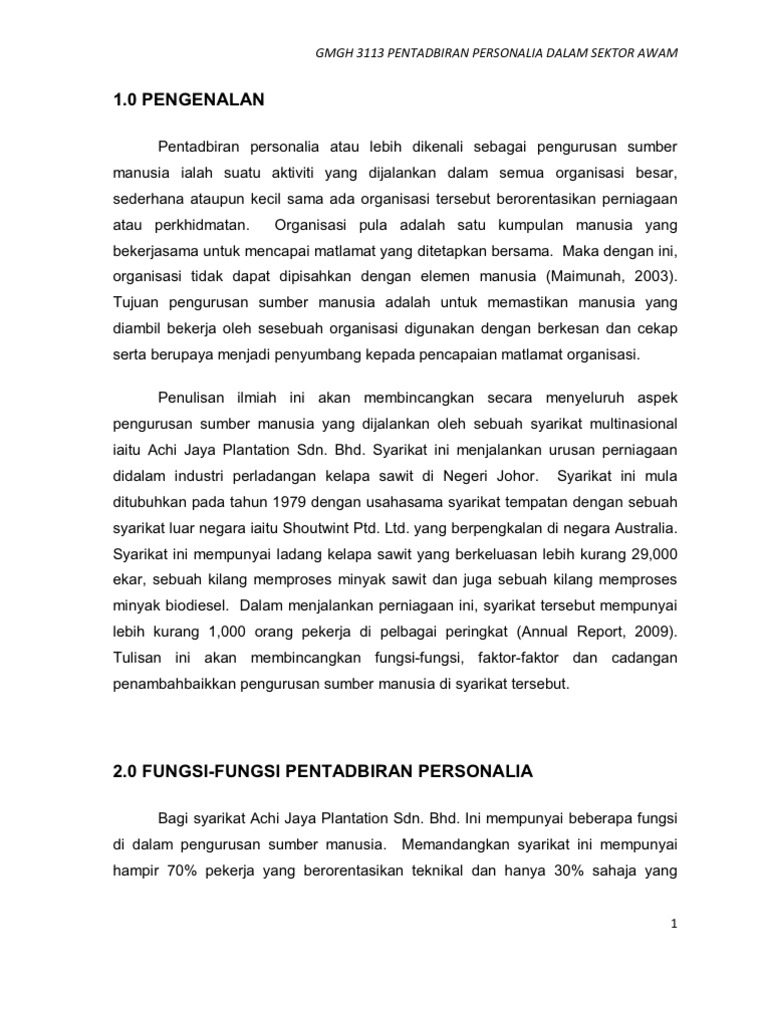 GMGH 3113 PENTADBIRAN PERSONALIA DALAM SEKTOR AWAM

1.0 PENGENALAN

Pentadbiran personalia atau lebih dikenali sebagai pengurusan sumber manusia ialah suatu aktiviti yang dijalankan dalam semua organisasi besar, sederhana ataupun kecil sama ada organisasi tersebut berorentasikan perniagaan atau perkhidmatan. Organisasi pula adalah satu kumpulan manusia yang bekerjasama untuk mencapai matlamat yang ditetapkan bersama. Maka dengan ini, organisasi tidak dapat dipisahkan dengan elemen manusia (Maimunah, 2003). Tujuan pengurusan sumber manusia adalah untuk memastikan manusia yang diambil bekerja oleh sesebuah organisasi digunakan dengan berkesan dan cekap serta berupaya menjadi penyumbang kepada pencapaian matlamat organisasi.

Penulisan ilmiah ini akan membincangkan secara menyeluruh aspek pengurusan sumber manusia yang dijalankan oleh sebuah syarikat multinasional iaitu Achi Jaya Plantation Sdn. Bhd. Syarikat ini menjalankan urusan perniagaan didalam industri perladangan kelapa sawit di Negeri Johor. Syarikat ini mula ditubuhkan pada tahun 1979 dengan usahasama syarikat tempatan dengan sebuah syarikat luar negara iaitu Shoutwint Ptd. Ltd. yang berpengkalan di negara Australia. Syarikat ini mempunyai ladang kelapa sawit yang berkeluasan lebih kurang 29,000 ekar, sebuah kilang memproses minyak sawit dan juga sebuah kilang memproses minyak biodiesel. Dalam menjalankan perniagaan ini, syarikat tersebut mempunyai lebih kurang 1,000 orang pekerja di pelbagai peringkat (Annual Report, 2009). Tulisan ini akan membincangkan fungsi-fungsi, faktor-faktor dan cadangan penambahbaikkan pengurusan sumber manusia di syarikat tersebut.

2.0 FUNGSI-FUNGSI PENTADBIRAN PERSONALIA

Bagi syarikat Achi Jaya Plantation Sdn. Bhd. Ini mempunyai beberapa fungsi di dalam pengurusan sumber manusia. Memandangkan syarikat ini mempunyai hampir 70% pekerja yang berorentasikan teknikal dan hanya 30% sahaja yang

1